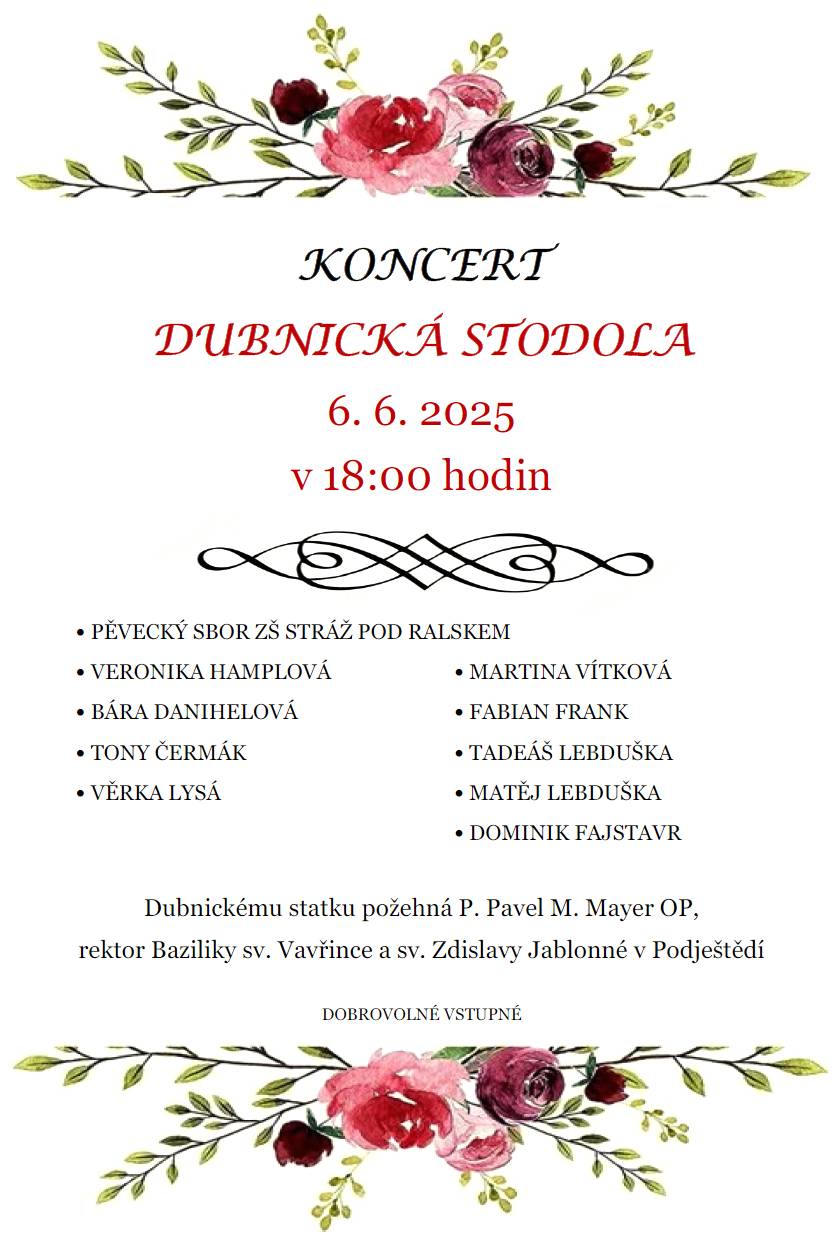 KONCERT

DUBNICKÁ STODOLA

6. 6. 2025

v 18:00 hodin

• PĚVECKÝ SBOR ZŠ STRÁŽ POD RALSKEM
• VERONIKA HAMPLOVÁ
• BÁRA DANIHELOVÁ
• TONY ČERMÁK
• VĚRKA LYSÁ

• MARTINA VÍTKOVÁ
• FABIAN FRANK
• TADEÁŠ LEBDUŠKA
• MATĚJ LEBDUŠKA
• DOMINIK FAJSTAVR

Dubnickému statku požehná P. Pavel M. Mayer OP, rektor Baziliky sv. Vavřince a sv. Zdislavy Jablonné v Podještědí

DOBROVOLNÉ VSTUPNÉ